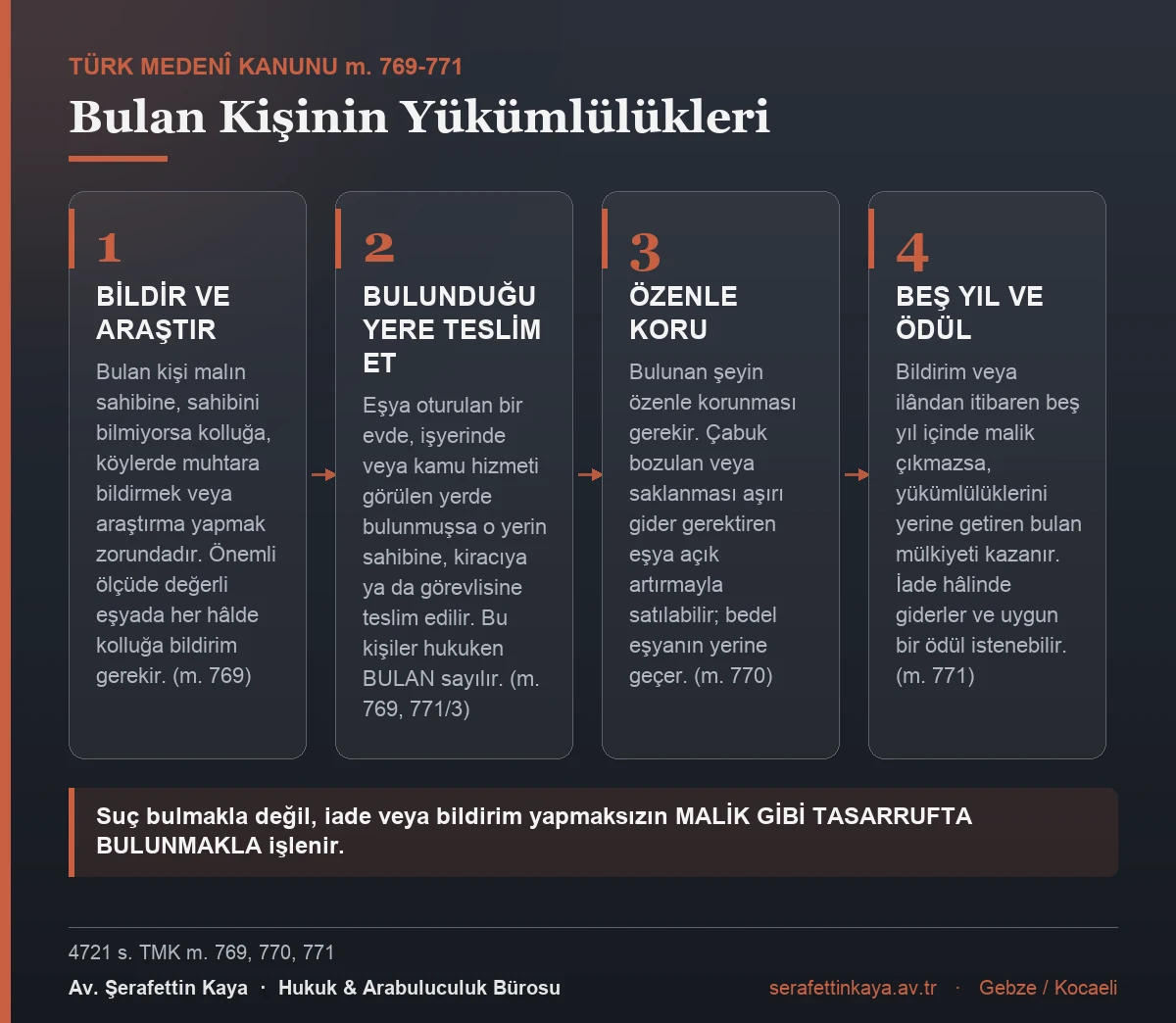 TÜRK MEDENÎ KANUNU m. 769-771

Bulan Kişinin Yükümlülükleri

1

BİLDİR VE ARAŞTIR

Bulan kişi malın sahibine, sahibini bilmiyorsa kolluğa, köylerde muhtara bildirmek veya araştırma yapmak zorundadır. Önemli ölçüde değerli eşyada her hâlde kolluğa bildirim gerekir. (m. 769)

2

BULUNDUĞU YERE TESLİM ET

Eşya oturulan bir evde, işyerinde veya kamu hizmeti görülen yerde bulunmuşsa o yerin sahibine, kiracıya ya da görevlisine teslim edilir. Bu kişiler hukuken BULAN sayılır. (m. 769, 771/3)

3

ÖZENLE KORU

Bulunan şeyin özenle korunması gerekir. Çabuk bozulan veya saklanması aşırı gider gerektiren eşya açık artırmayla satılabilir; bedel eşyanın yerine geçer. (m. 770)

4

BEŞ YIL VE ÖDÜL

Bildirim veya ilândan itibaren beş yıl içinde malik çıkmazsa, yükümlülüklerini yerine getiren bulan mülkiyeti kazanır. İade hâlinde giderler ve uygun bir ödül istenebilir. (m. 771)

Suç bulmakla değil, iade veya bildirim yapmaksızın MALİK GİBİ TASARRUFTA BULUNMAKLA işlenir.

4721 s. TMK m. 769, 770, 771

Av. Şerafettin Kaya · Hukuk & Arabuluculuk Bürosu

serafettinkaya.av.tr · Gebze / Kocaeli